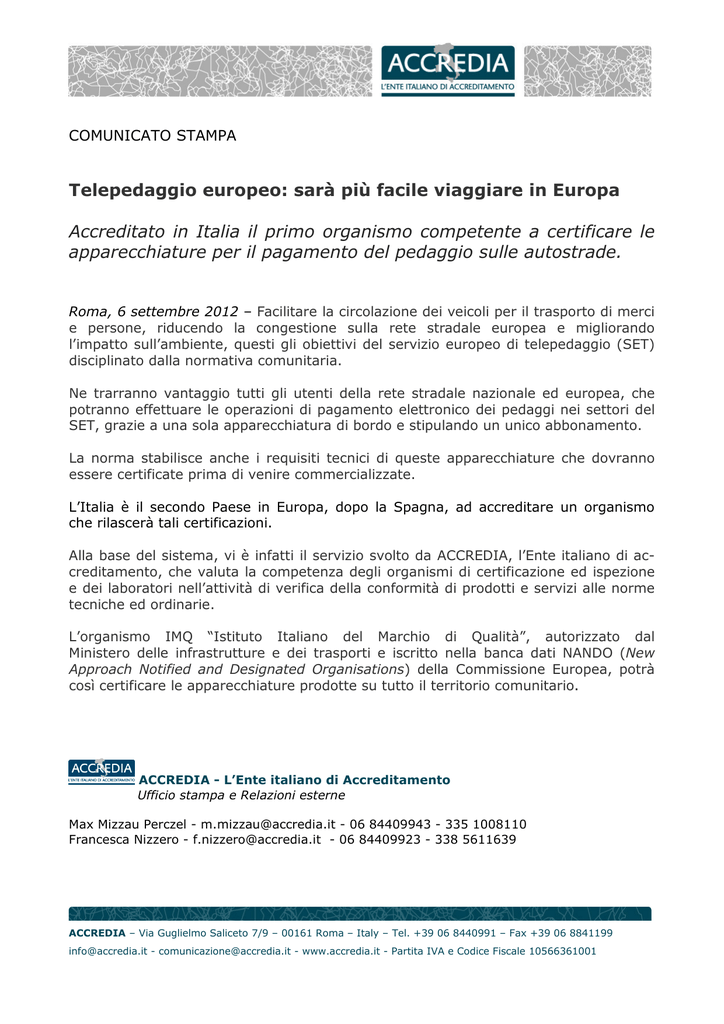 ACCREDIA
L'ENTE ITALIANO DI ACCREDITAMENTO

COMUNICATO STAMPA

Telepedaggio europeo: sarà più facile viaggiare in Europa

Accreditato in Italia il primo organismo competente a certificare le apparecchiature per il pagamento del pedaggio sulle autostrade.

Roma, 6 settembre 2012 – Facilitare la circolazione dei veicoli per il trasporto di merci e persone, riducendo la congestione sulla rete stradale europea e migliorando l'impatto sull'ambiente, questi gli obiettivi del servizio europeo di telepedaggio (SET) disciplinato dalla normativa comunitaria.

Ne trarranno vantaggio tutti gli utenti della rete stradale nazionale ed europea, che potranno effettuare le operazioni di pagamento elettronico dei pedaggi nei settori del SET, grazie a una sola apparecchiatura di bordo e stipulando un unico abbonamento.

La norma stabilisce anche i requisiti tecnici di queste apparecchiature che dovranno essere certificate prima di venire commercializzate.

L'Italia è il secondo Paese in Europa, dopo la Spagna, ad accreditare un organismo che rilascerà tali certificazioni.

Alla base del sistema, vi è infatti il servizio svolto da ACCREDIA, l'Ente italiano di accreditamento, che valuta la competenza degli organismi di certificazione ed ispezione e dei laboratori nell'attività di verifica della conformità di prodotti e servizi alle norme tecniche ed ordinarie.

L'organismo IMQ "Istituto Italiano del Marchio di Qualità", autorizzato dal Ministero delle infrastrutture e dei trasporti e iscritto nella banca dati NANDO (New Approach Notified and Designated Organisations) della Commissione Europea, potrà così certificare le apparecchiature prodotte su tutto il territorio comunitario.

ACCREDIA
L'ENTE ITALIANO DI ACCREDITAMENTO
ACCREDIA - L'Ente italiano di Accreditamento
Ufficio stampa e Relazioni esterne

Max Mizzau Perczel - m.mizzau@accredia.it - 06 84409943 - 335 1008110
Francesca Nizzero - f.nizzero@accredia.it - 06 84409923 - 338 5611639

ACCREDIA – Via Guglielmo Saliceto 7/9 – 00161 Roma – Italy – Tel. +39 06 8440991 – Fax +39 06 8841199
info@accredia.it - comunicazione@accredia.it - www.accredia.it - Partita IVA e Codice Fiscale 10566361001